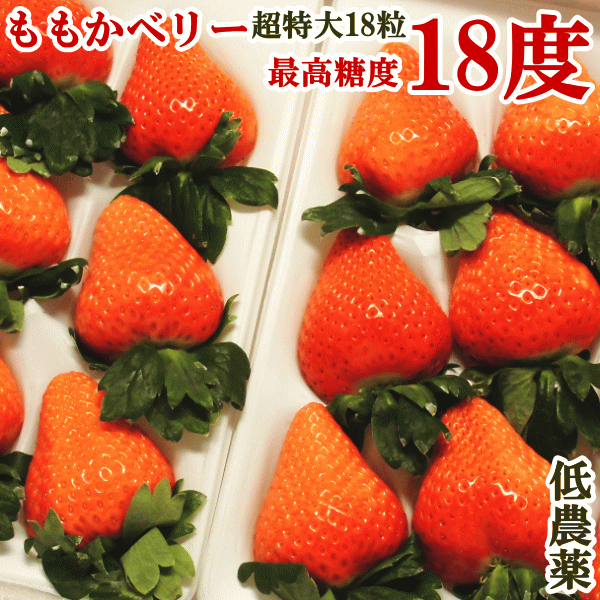 ももかベリー 超特大18粒
最高糖度 18度

低農薬